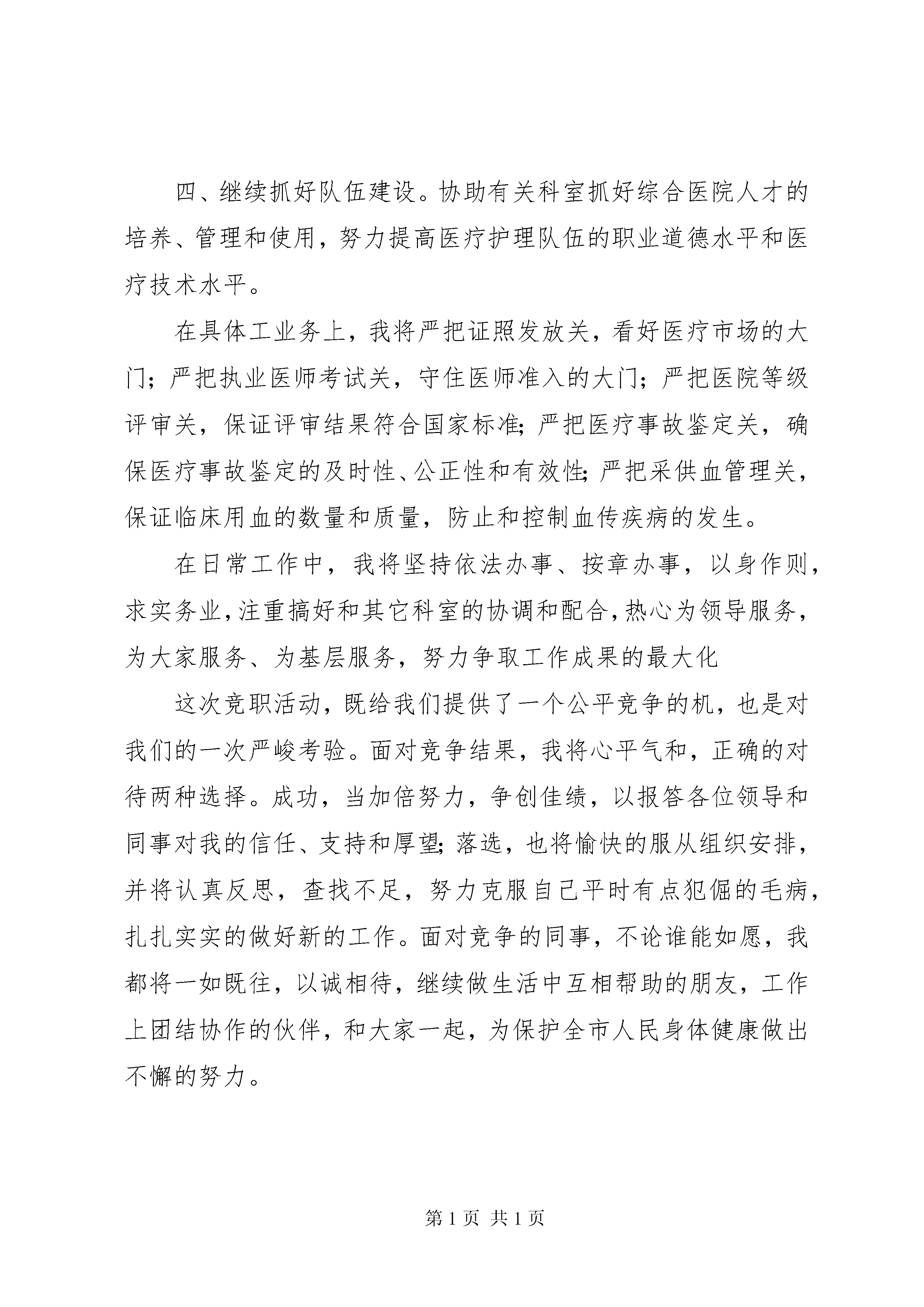 四、继续抓好队伍建设。协助有关科室抓好综合医院人才的培养、管理和使用，努力提高医疗护理队伍的职业道德水平和医疗技术水平。

在具体工业务上，我将严把证照发放关，看好医疗市场的大门；严把执业医师考试关，守住医师准入的大门；严把医院等级评审关，保证评审结果符合国家标准;严把医疗事故鉴定关，确保医疗事故鉴定的及时性、公正性和有效性;严把采供血管理关，保证临床用血的数量和质量，防止和控制血传疾病的发生。

在日常工作中，我将坚持依法办事、按章办事，以身作则，求实务业,注重搞好和其它科室的协调和配合,热心为领导服务，为大家服务、为基层服务，努力争取工作成果的最大化

这次竞职活动，既给我们提供了一个公平竞争的机，也是对我们的一次严峻考验。面对竞争结果，我将心平气和，正确的对待两种选择。成功，当加倍努力，争创佳绩，以报答各位领导和同事对我的信任、支持和厚望;落选，也将愉快的服从组织安排，并将认真反思，查找不足，努力克服自己平时有点犯倔的毛病，扎扎实实的做好新的工作。面对竞争的同事，不论谁能如愿，我都将一如既往，以诚相待，继续做生活中互相帮助的朋友，工作上团结协作的伙伴，和大家一起，为保护全市人民身体健康做出不懈的努力。

第1页 共1页